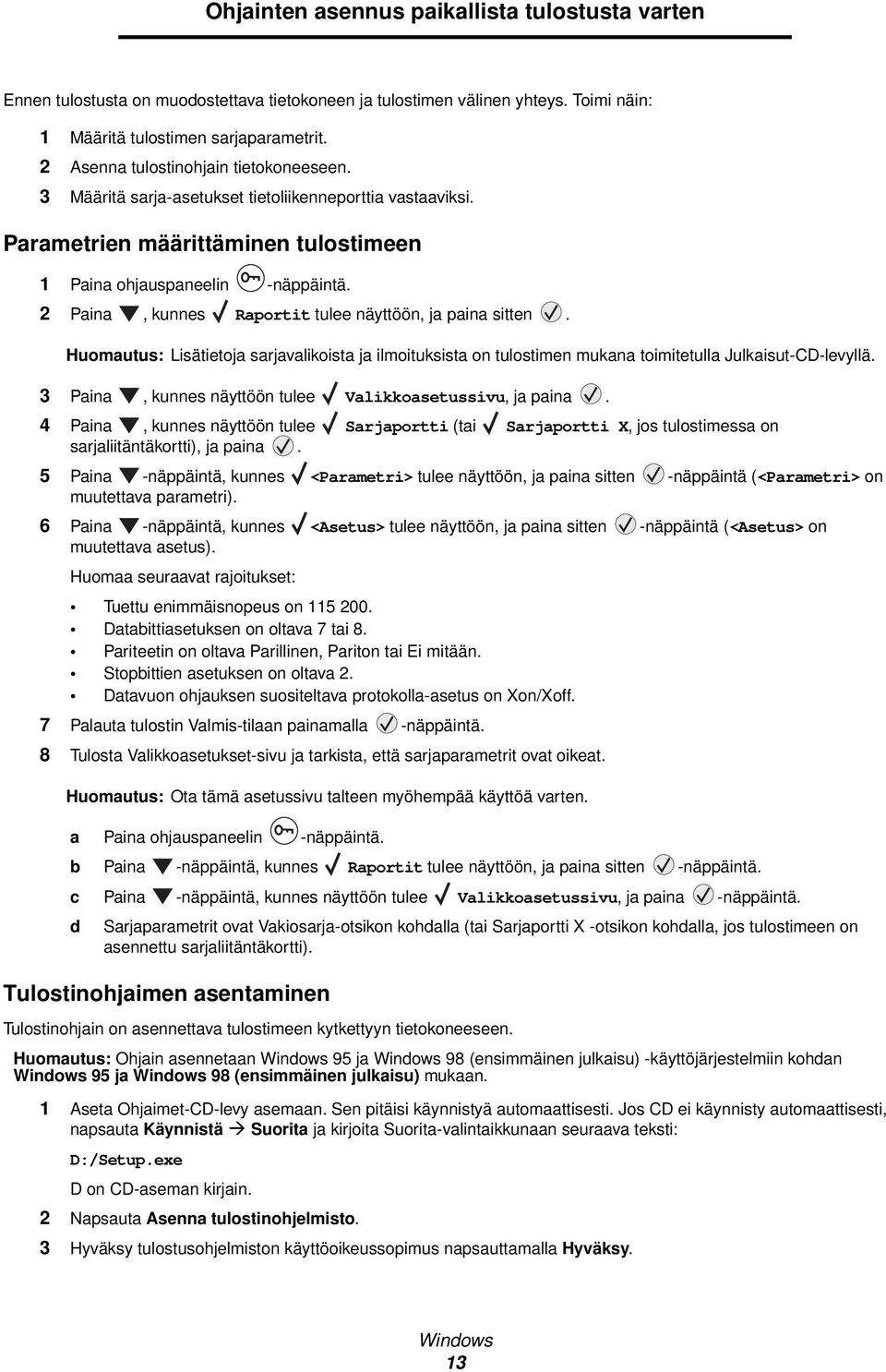 Ohjainten asennus paikallista tulostusta varten

Ennen tulostusta on muodostettava tietokoneen ja tulostimen välinen yhteys. Toimi näin:

1 Määritä tulostimen sarjaparametrit.
2 Asenna tulostinohjain tietokoneeseen.
3 Määritä sarja-asetukset tietoliikenneporttia vastaaviksi.

Parametrien määrittäminen tulostimeen

1 Paina ohjauspaneelin -näppäintä.
2 Paina , kunnes Raportit tulee näyttöön, ja paina sitten .

Huomautus: Lisätietoja sarjavalikoista ja ilmoituksista on tulostimen mukana toimitetulla Julkaisut-CD-levyllä.

3 Paina , kunnes näyttöön tulee Valikkoasetussivu, ja paina .
4 Paina , kunnes näyttöön tulee Sarjaportti (tai Sarjaportti X, jos tulostimessa on sarjaliitäntäkortti), ja paina .
5 Paina -näppäintä, kunnes <Parametri> tulee näyttöön, ja paina sitten -näppäintä (<Parametri> on muutettava parametri).
6 Paina -näppäintä, kunnes <Asetus> tulee näyttöön, ja paina sitten -näppäintä (<Asetus> on muutettava asetus).

Huomaa seuraavat rajoitukset:

• Tuettu enimmäisnopeus on 115 200.
• Databittiasetuksen on oltava 7 tai 8.
• Pariteetin on oltava Parillinen, Pariton tai Ei mitään.
• Stopbittien asetuksen on oltava 2.
• Datavuon ohjauksen suositeltava protokolla-asetus on Xon/Xoff.

7 Palauta tulostin Valmis-tilaan painamalla -näppäintä.
8 Tulosta Valikkoasetukset-sivu ja tarkista, että sarjaparametrit ovat oikeat.

Huomautus: Ota tämä asetussivu talteen myöhempää käyttöä varten.

a Paina ohjauspaneelin -näppäintä.
b Paina -näppäintä, kunnes Raportit tulee näyttöön, ja paina sitten -näppäintä.
c Paina -näppäintä, kunnes näyttöön tulee Valikkoasetussivu, ja paina -näppäintä.
d Sarjaparametrit ovat Vakiosarja-otsikon kohdalla (tai Sarjaportti X -otsikon kohdalla, jos tulostimeen on asennettu sarjaliitäntäkortti).

Tulostinohjaimen asentaminen

Tulostinohjain on asennettava tulostimeen kytkettyyn tietokoneeseen.

Huomautus: Ohjain asennetaan Windows 95 ja Windows 98 (ensimmäinen julkaisu) -käyttöjärjestelmiin kohdan Windows 95 ja Windows 98 (ensimmäinen julkaisu) mukaan.

1 Aseta Ohjaimet-CD-levy asemaan. Sen pitäisi käynnistyä automaattisesti. Jos CD ei käynnisty automaattisesti, napsauta Käynnistä → Suorita ja kirjoita Suorita-valintaikkunaan seuraava teksti:

D:/Setup.exe

D on CD-aseman kirjain.

2 Napsauta Asenna tulostinohjelmisto.
3 Hyväksy tulostusohjelmiston käyttöoikeussopimus napsauttamalla Hyväksy.

Windows
13